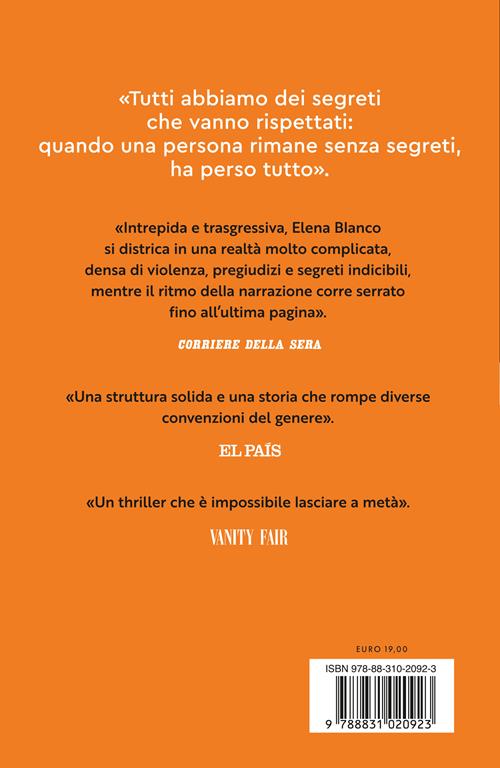 «Tutti abbiamo dei segreti che vanno rispettati: quando una persona rimane senza segreti, ha perso tutto».

«Intrepida e trasgressiva, Elena Blanco si districa in una realtà molto complicata, densa di violenza, pregiudizi e segreti indicibili, mentre il ritmo della narrazione corre serrato fino all'ultima pagina».

CORRIERE DELLA SERA

«Una struttura solida e una storia che rompe diverse convenzioni del genere».

EL PAÍS

«Un thriller che è impossibile lasciare a metà».

VANITY FAIR

EURO 19,00

ISBN 978-88-310-2092-3

9 788831 020923